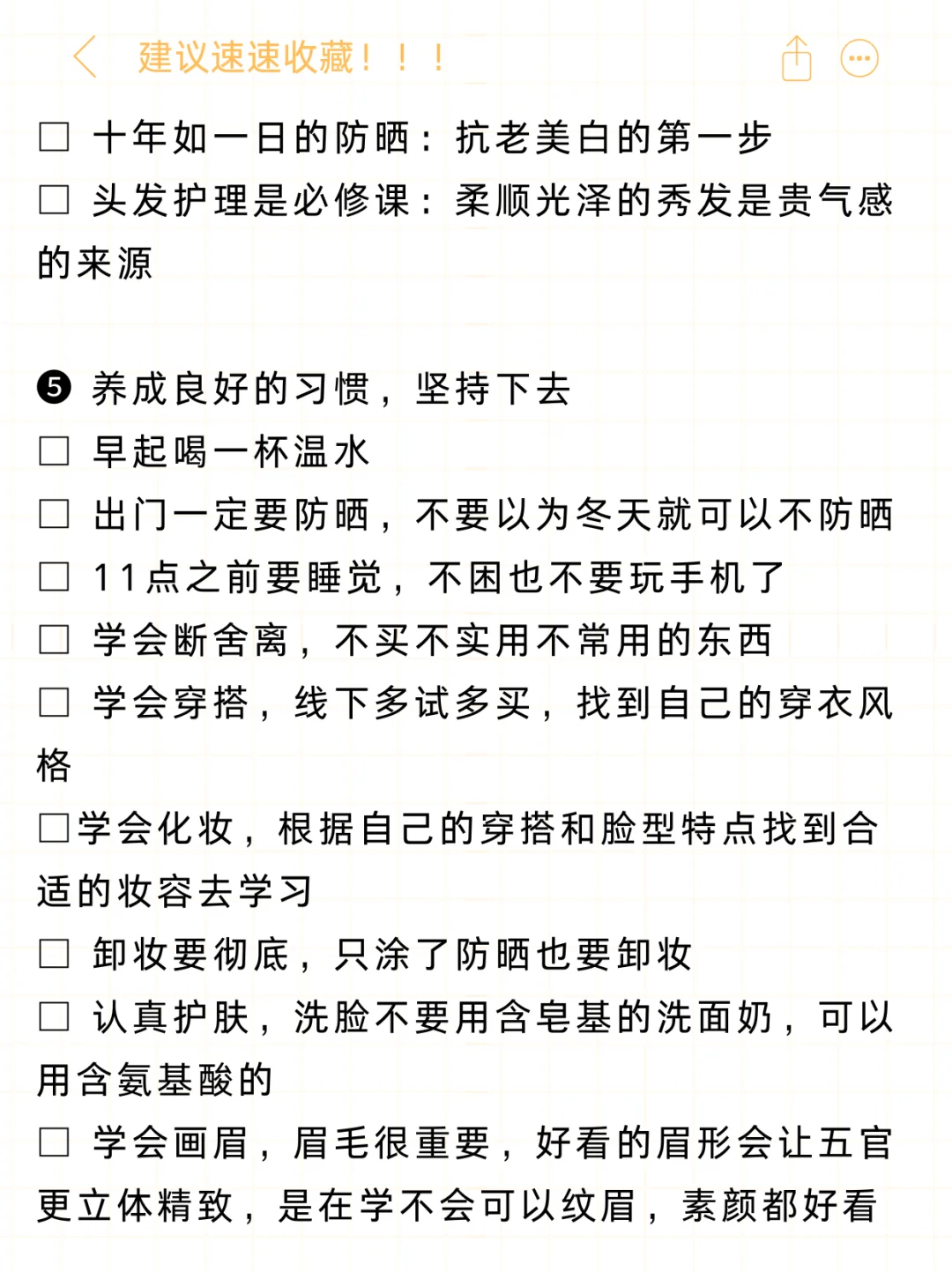 建议速速收藏！！！

☐ 十年如一日的防晒：抗老美白的第一步
☐ 头发护理是必修课：柔顺光泽的秀发是贵气感的来源

❺ 养成良好的习惯，坚持下去
☐ 早起喝一杯温水
☐ 出门一定要防晒，不要以为冬天就可以不防晒
☐ 11点之前要睡觉，不困也不要玩手机了
☐ 学会断舍离，不买不实用不常用的东西
☐ 学会穿搭，线下多试多买，找到自己的穿衣风格
☐学会化妆，根据自己的穿搭和脸型特点找到合适的妆容去学习
☐ 卸妆要彻底，只涂了防晒也要卸妆
☐ 认真护肤，洗脸不要用含皂基的洗面奶，可以用含氨基酸的
☐ 学会画眉，眉毛很重要，好看的眉形会让五官更立体精致，是在学不会可以纹眉，素颜都好看